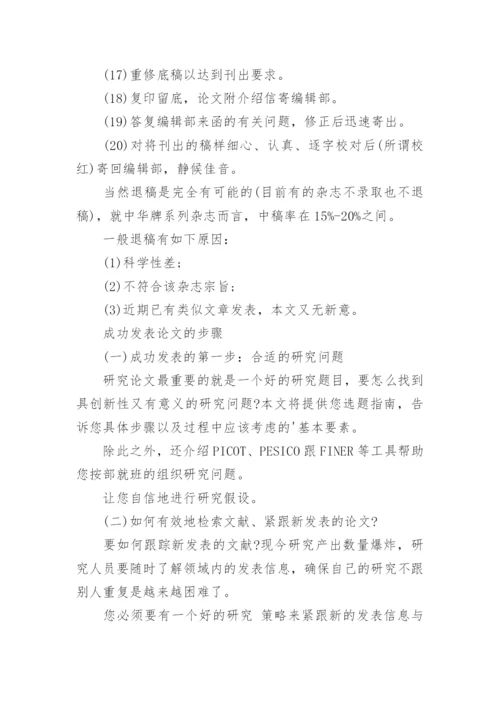 (17)重修底稿以达到刊出要求。

(18)复印留底，论文附介绍信寄编辑部。

(19)答复编辑部来函的有关问题，修正后迅速寄出。

(20)对将刊出的稿样细心、认真、逐字校对后(所谓校红)寄回编辑部，静候佳音。

当然退稿是完全有可能的(目前有的杂志不录取也不退稿)，就中华牌系列杂志而言，中稿率在15%-20%之间。

一般退稿有如下原因：

(1)科学性差；

(2)不符合该杂志宗旨；

(3)近期已有类似文章发表，本文又无新意。

成功发表论文的步骤

(一)成功发表的第一步：合适的研究问题

研究论文最重要的就是一个好的研究题目，要怎么找到具创新性又有意义的研究问题?本文将提供您选题指南，告诉您具体步骤以及过程中应该考虑的'基本要素。

除此之外，还介绍PICOT、PESICO跟FINER等工具帮助您按部就班的组织研究问题。

让您自信地进行研究假设。

(二)如何有效地检索文献、紧跟新发表的论文?

要如何跟踪新发表的文献?现今研究产出数量爆炸，研究人员要随时了解领域内的发表信息，确保自己的研究不跟别人重复是越来越困难了。

您必须要有一个好的研究 策略来紧跟新的发表信息与